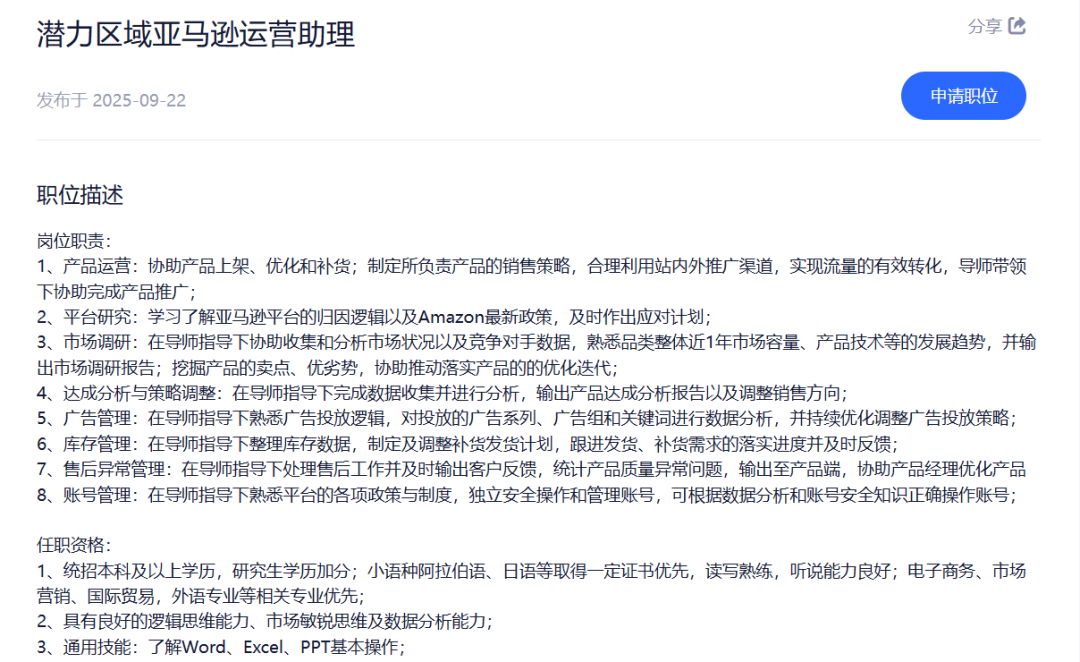 潜力区域亚马逊运营助理

分享

发布于 2025-09-22

申请职位

职位描述

岗位职责：
1、产品运营：协助产品上架、优化和补货；制定所负责产品的销售策略，合理利用站内外推广渠道，实现流量的有效转化，导师带领下协助完成产品推广；
2、平台研究：学习了解亚马逊平台的归因逻辑以及Amazon最新政策，及时作出应对计划；
3、市场调研：在导师指导下协助收集和分析市场状况以及竞争对手数据，熟悉品类整体近1年市场容量、产品技术等的发展趋势，并输出市场调研报告；挖掘产品的卖点、优劣势，协助推动落实产品的的优化迭代；
4、达成分析与策略调整：在导师指导下完成数据收集并进行分析，输出产品达成分析报告以及调整销售方向；
5、广告管理：在导师指导下熟悉广告投放逻辑，对投放的广告系列、广告组和关键词进行数据分析，并持续优化调整广告投放策略；
6、库存管理：在导师指导下整理库存数据，制定及调整补货发货计划，跟进发货、补货需求的落实进度并及时反馈；
7、售后异常管理：在导师指导下处理售后工作并及时输出客户反馈，统计产品质量异常问题，输出至产品端，协助产品经理优化产品
8、账号管理：在导师指导下熟悉平台的各项政策与制度，独立安全操作和管理账号，可根据数据分析和账号安全知识正确操作账号；

任职资格：
1、统招本科及以上学历，研究生学历加分；小语种阿拉伯语、日语等取得一定证书优先，读写熟练，听说能力良好；电子商务、市场营销、国际贸易，外语专业等相关专业优先；
2、具有良好的逻辑思维能力、市场敏锐思维及数据分析能力；
3、通用技能：了解Word、Excel、PPT基本操作；